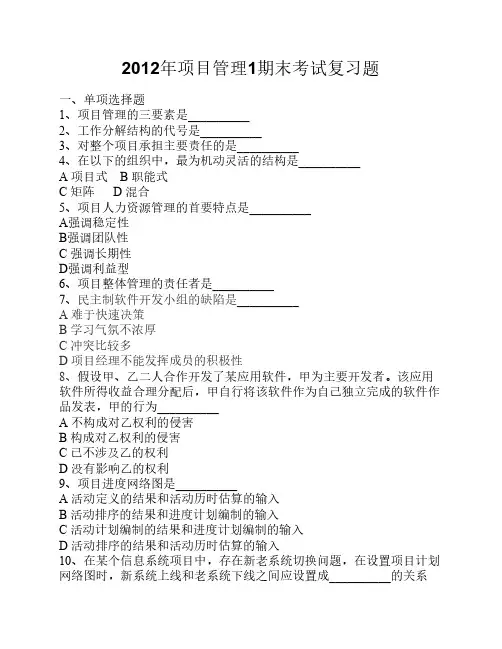 2012年项目管理1期末考试复习题

一、单项选择题
1、项目管理的三要素是__________
2、工作分解结构的代号是__________
3、对整个项目承担主要责任的是__________
4、在以下的组织中，最为机动灵活的结构是__________
A 项目式　B 职能式
C 矩阵　D 混合
5、项目人力资源管理的首要特点是__________
A强调稳定性
B强调团队性
C 强调长期性
D强调利益型
6、项目整体管理的责任者是__________
7、民主制软件开发小组的缺陷是__________
A 难于快速决策
B 学习气氛不浓厚
C 冲突比较多
D 项目经理不能发挥成员的积极性
8、假设甲、乙二人合作开发了某应用软件，甲为主要开发者。该应用软件所得收益合理分配后，甲自行将该软件作为自己独立完成的软件作品发表，甲的行为__________
A 不构成对乙权利的侵害
B 构成对乙权利的侵害
C 已不涉及乙的权利
D 没有影响乙的权利
9、项目进度网络图是__________
A 活动定义的结果和活动历时估算的输入
B 活动排序的结果和进度计划编制的输入
C 活动计划编制的结果和进度计划编制的输入
D 活动排序的结果和活动历时估算的输入
10、在某个信息系统项目中，存在新老系统切换问题，在设置项目计划网络图时，新系统上线和老系统下线之间应设置成__________的关系